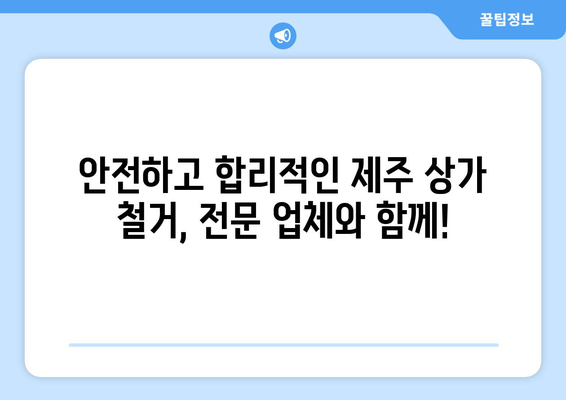 꿀팁정보

안전하고 합리적인 제주 상가 철거, 전문 업체와 함께!